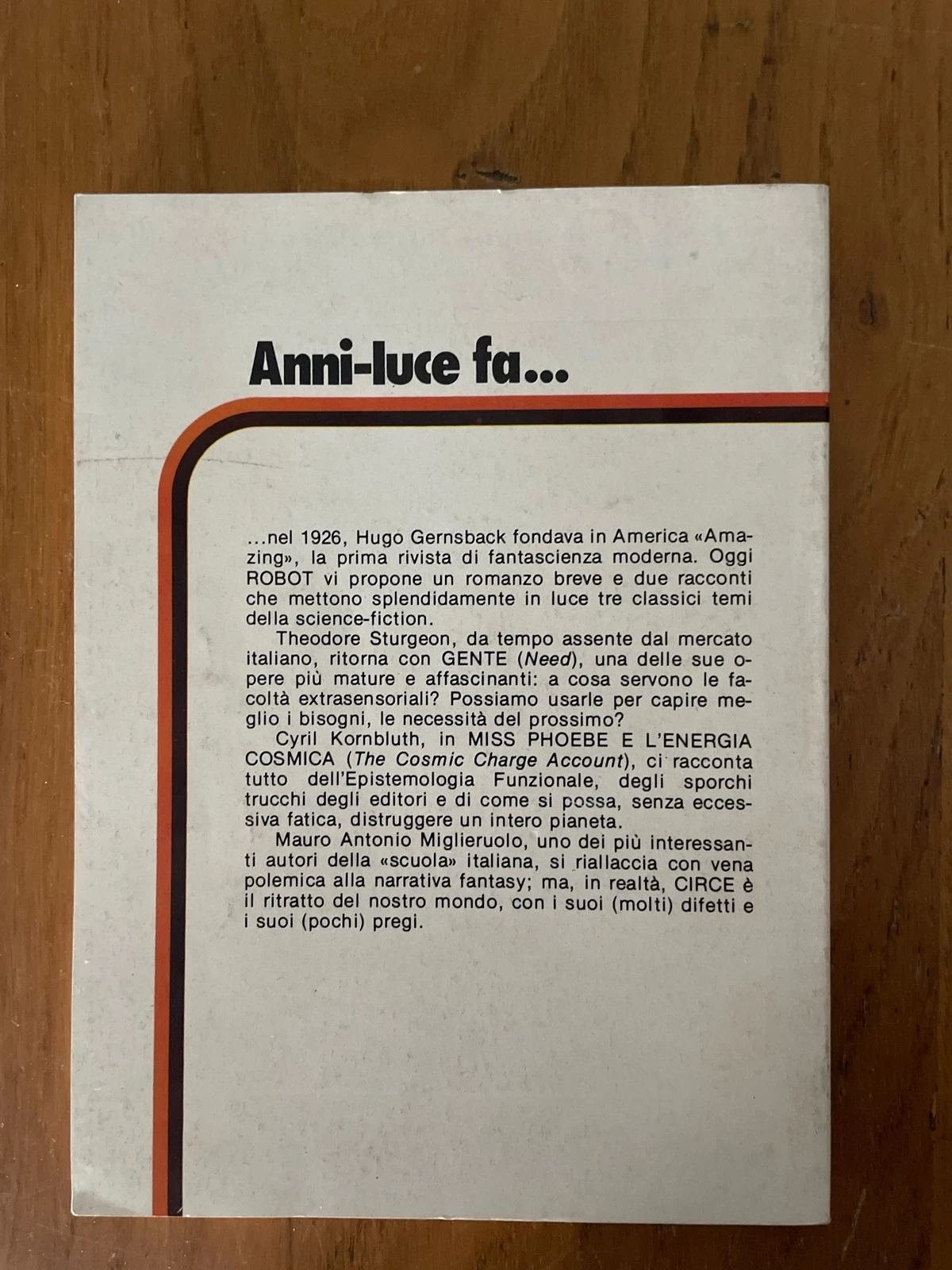 Anni-luce fa...

...nel 1926, Hugo Gernsback fondava in America «Amazing», la prima rivista di fantascienza moderna. Oggi ROBOT vi propone un romanzo breve e due racconti che mettono splendidamente in luce tre classici temi della science-fiction.

Theodore Sturgeon, da tempo assente dal mercato italiano, ritorna con GENTE (Need), una delle sue opere più mature e affascinanti: a cosa servono le facoltà extrasensoriali? Possiamo usarle per capire meglio i bisogni, le necessità del prossimo?

Cyril Kornbluth, in MISS PHOEBE E L'ENERGIA COSMICA (The Cosmic Charge Account), ci racconta tutto dell'Epistemologia Funzionale, degli sporchi trucchi degli editori e di come si possa, senza eccessiva fatica, distruggere un intero pianeta.

Mauro Antonio Miglieruolo, uno dei più interessanti autori della «scuola» italiana, si riallaccia con vena polemica alla narrativa fantasy; ma, in realtà, CIRCE è il ritratto del nostro mondo, con i suoi (molti) difetti e i suoi (pochi) pregi.